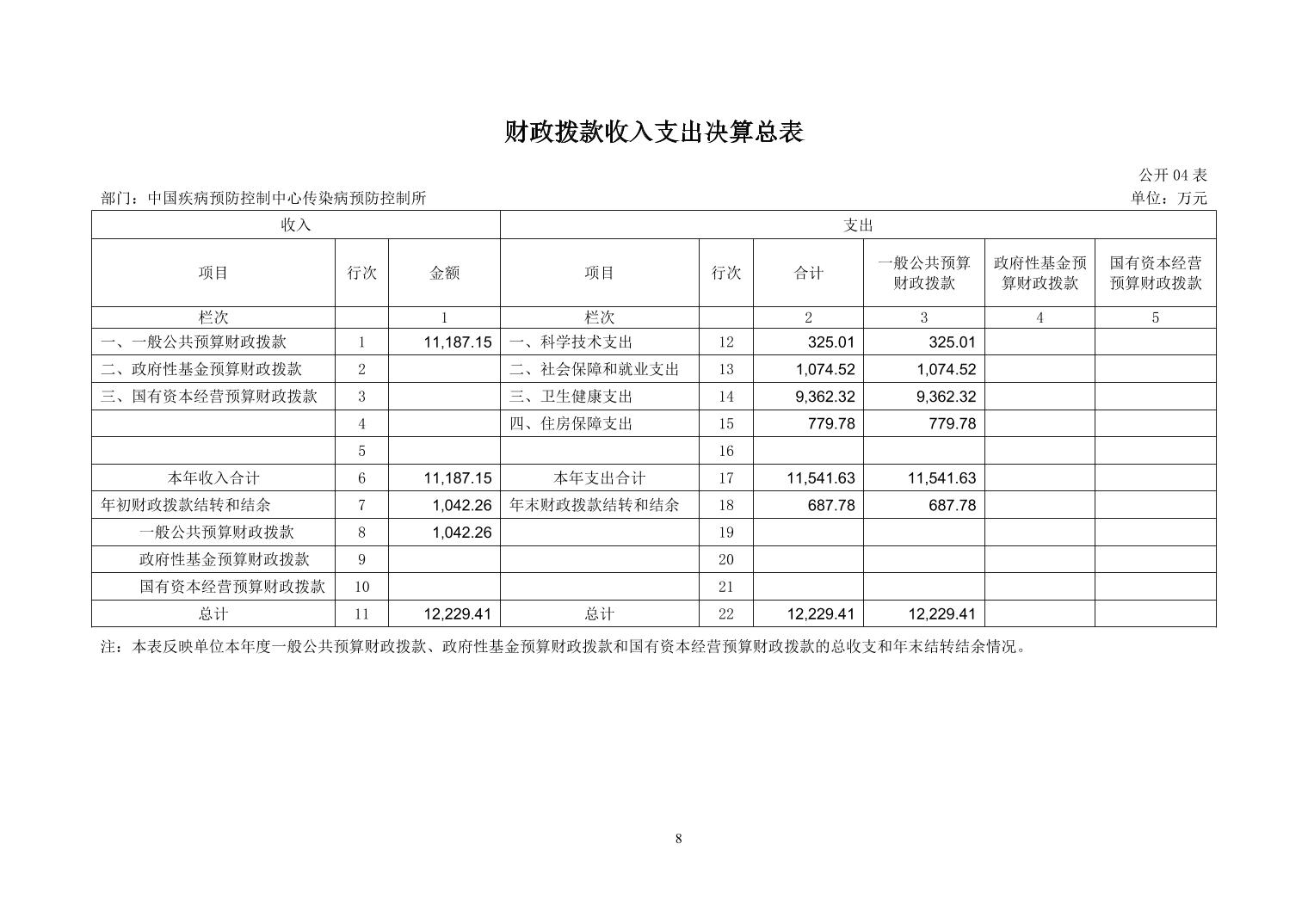 财政拨款收入支出决算总表

公开 04 表

部门：中国疾病预防控制中心传染病预防控制所

单位：万元

| 收入 | | | 支出 | | | | | |
|---|---|---|---|---|---|---|---|---|
| 项目 | 行次 | 金额 | 项目 | 行次 | 合计 | 一般公共预算财政拨款 | 政府性基金预算财政拨款 | 国有资本经营预算财政拨款 |
| 栏次 | | 1 | 栏次 | | 2 | 3 | 4 | 5 |
| 一、一般公共预算财政拨款 | 1 | 11,187.15 | 一、科学技术支出 | 12 | 325.01 | 325.01 | | |
| 二、政府性基金预算财政拨款 | 2 | | 二、社会保障和就业支出 | 13 | 1,074.52 | 1,074.52 | | |
| 三、国有资本经营预算财政拨款 | 3 | | 三、卫生健康支出 | 14 | 9,362.32 | 9,362.32 | | |
| | 4 | | 四、住房保障支出 | 15 | 779.78 | 779.78 | | |
| | 5 | | | 16 | | | | |
| 本年收入合计 | 6 | 11,187.15 | 本年支出合计 | 17 | 11,541.63 | 11,541.63 | | |
| 年初财政拨款结转和结余 | 7 | 1,042.26 | 年末财政拨款结转和结余 | 18 | 687.78 | 687.78 | | |
| 一般公共预算财政拨款 | 8 | 1,042.26 | | 19 | | | | |
| 政府性基金预算财政拨款 | 9 | | | 20 | | | | |
| 国有资本经营预算财政拨款 | 10 | | | 21 | | | | |
| 总计 | 11 | 12,229.41 | 总计 | 22 | 12,229.41 | 12,229.41 | | |

注：本表反映单位本年度一般公共预算财政拨款、政府性基金预算财政拨款和国有资本经营预算财政拨款的总收支和年末结转结余情况。

8